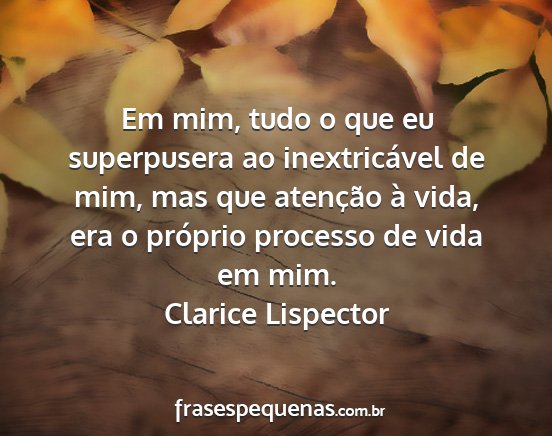 Em mim, tudo o que eu superpusera ao inextricável de mim, mas que atenção à vida, era o próprio processo de vida em mim.
Clarice Lispector

frasespequenas.com.br